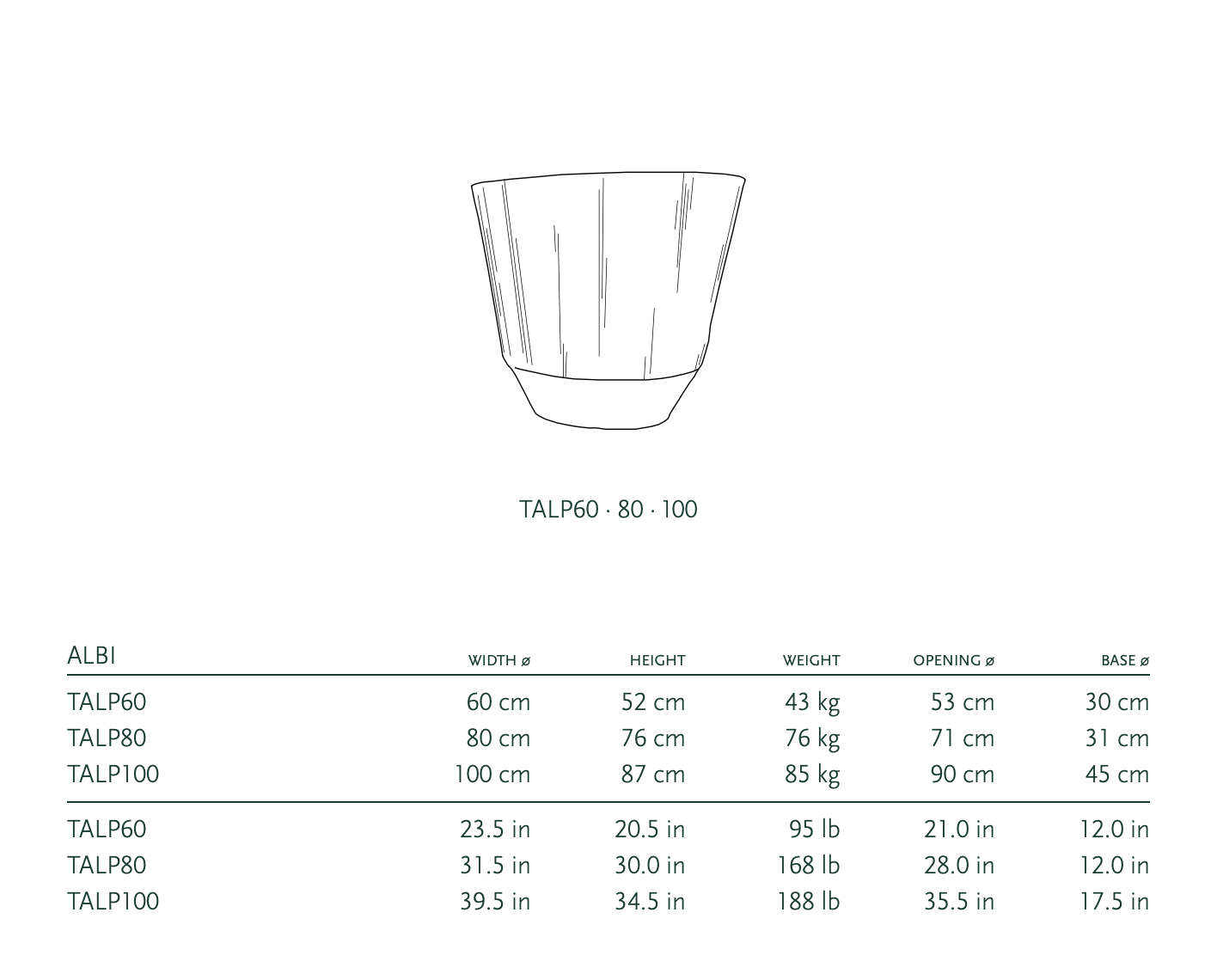 TALP60 · 80 · 100

| ALBI | WIDTH ø | HEIGHT | WEIGHT | OPENING ø | BASE ø |
|---|---|---|---|---|---|
| TALP60 | 60 cm | 52 cm | 43 kg | 53 cm | 30 cm |
| TALP80 | 80 cm | 76 cm | 76 kg | 71 cm | 31 cm |
| TALP100 | 100 cm | 87 cm | 85 kg | 90 cm | 45 cm |
| TALP60 | 23.5 in | 20.5 in | 95 lb | 21.0 in | 12.0 in |
| TALP80 | 31.5 in | 30.0 in | 168 lb | 28.0 in | 12.0 in |
| TALP100 | 39.5 in | 34.5 in | 188 lb | 35.5 in | 17.5 in |